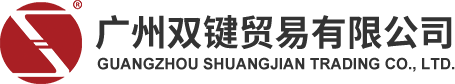 ®
广州双键贸易有限公司
GUANGZHOU SHUANGJIAN TRADING CO., LTD.